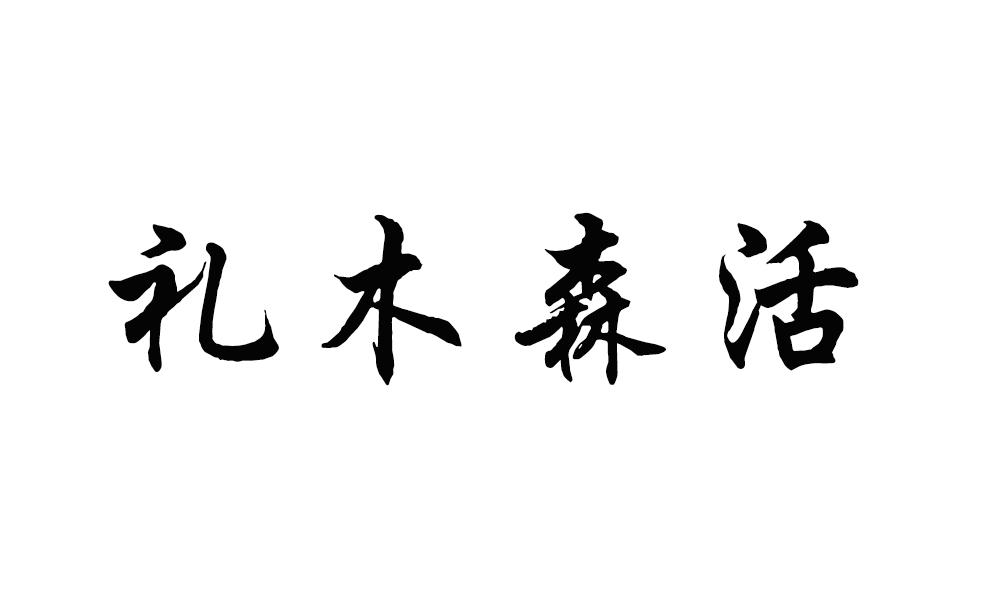 礼木森活